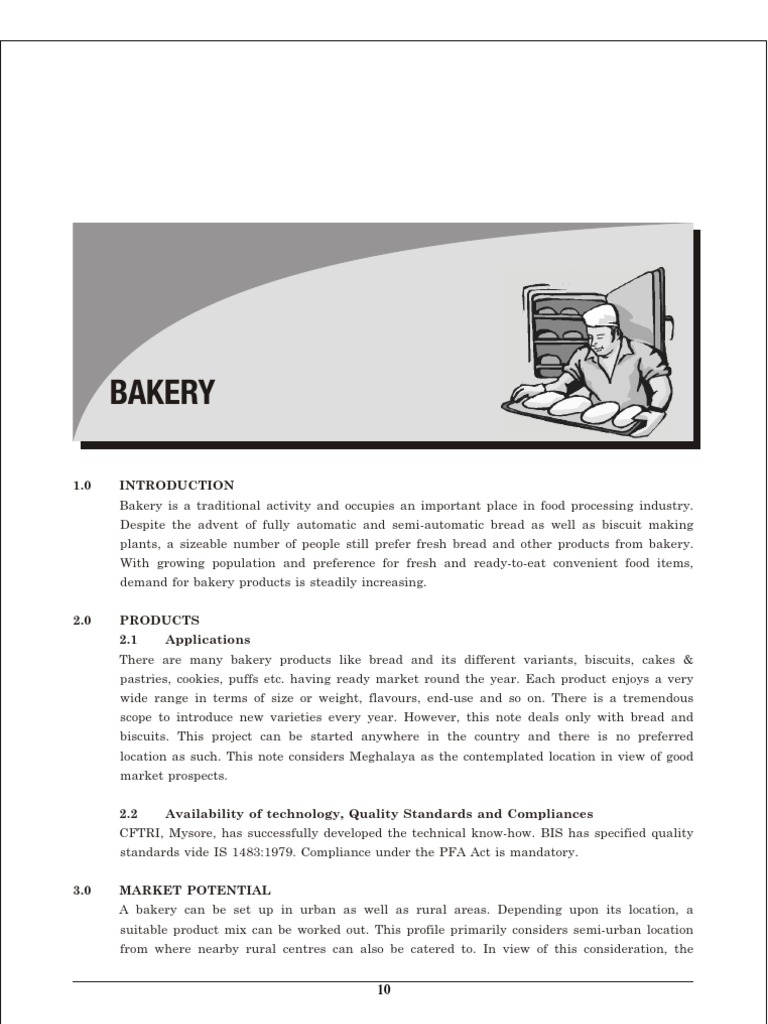 BAKERY

1.0 INTRODUCTION

Bakery is a traditional activity and occupies an important place in food processing industry. Despite the advent of fully automatic and semi-automatic bread as well as biscuit making plants, a sizeable number of people still prefer fresh bread and other products from bakery. With growing population and preference for fresh and ready-to-eat convenient food items, demand for bakery products is steadily increasing.

2.0 PRODUCTS

2.1 Applications

There are many bakery products like bread and its different variants, biscuits, cakes & pastries, cookies, puffs etc. having ready market round the year. Each product enjoys a very wide range in terms of size or weight, flavours, end-use and so on. There is a tremendous scope to introduce new varieties every year. However, this note deals only with bread and biscuits. This project can be started anywhere in the country and there is no preferred location as such. This note considers Meghalaya as the contemplated location in view of good market prospects.

2.2 Availability of technology, Quality Standards and Compliances

CFTRI, Mysore, has successfully developed the technical know-how. BIS has specified quality standards vide IS 1483:1979. Compliance under the PFA Act is mandatory.

3.0 MARKET POTENTIAL

A bakery can be set up in urban as well as rural areas. Depending upon its location, a suitable product mix can be worked out. This profile primarily considers semi-urban location from where nearby rural centres can also be catered to. In view of this consideration, the

10